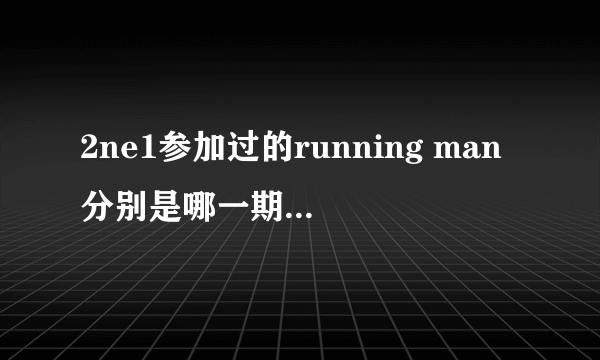 2ne1参加过的running man分别是哪一期...